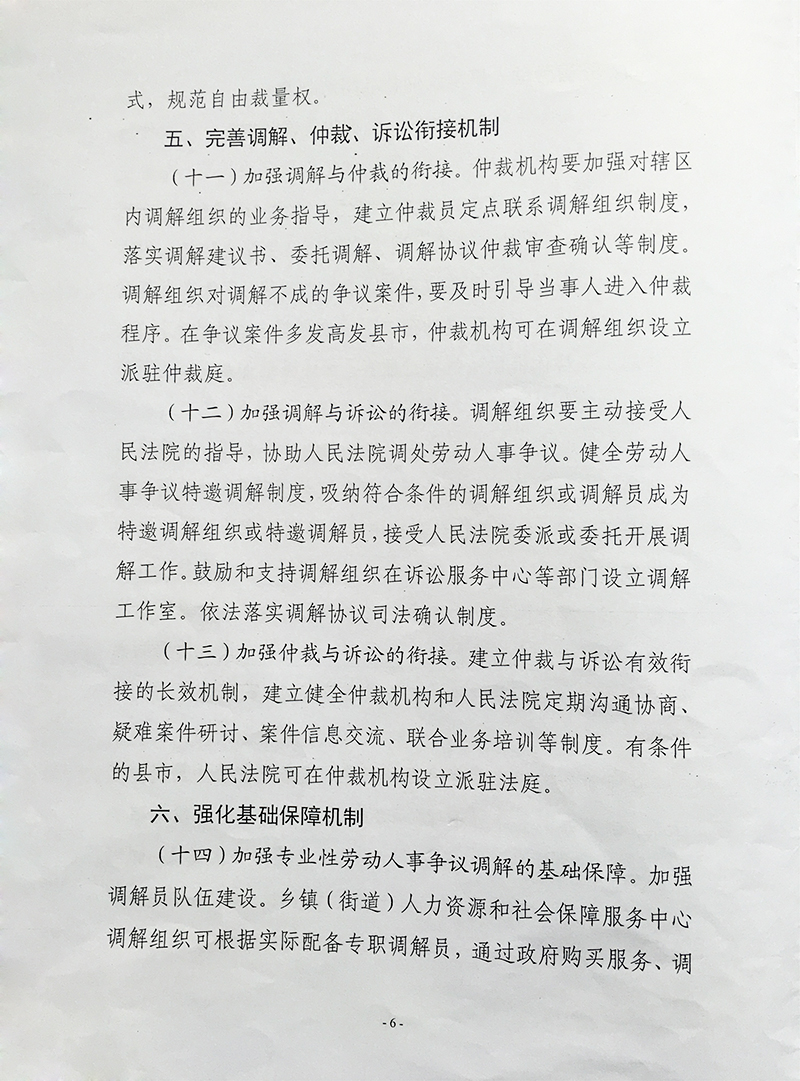 式，规范自由裁量权。

五、完善调解、仲裁、诉讼衔接机制

（十一）加强调解与仲裁的衔接。仲裁机构要加强对辖区内调解组织的业务指导，建立仲裁员定点联系调解组织制度，落实调解建议书、委托调解、调解协议仲裁审查确认等制度。调解组织对调解不成的争议案件，要及时引导当事人进入仲裁程序。在争议案件多发高发县市，仲裁机构可在调解组织设立派驻仲裁庭。

（十二）加强调解与诉讼的衔接。调解组织要主动接受人民法院的指导，协助人民法院调处劳动人事争议。健全劳动人事争议特邀调解制度，吸纳符合条件的调解组织或调解员成为特邀调解组织或特邀调解员，接受人民法院委派或委托开展调解工作。鼓励和支持调解组织在诉讼服务中心等部门设立调解工作室。依法落实调解协议司法确认制度。

（十三）加强仲裁与诉讼的衔接。建立仲裁与诉讼有效衔接的长效机制，建立健全仲裁机构和人民法院定期沟通协商、疑难案件研讨、案件信息交流、联合业务培训等制度。有条件的县市，人民法院可在仲裁机构设立派驻法庭。

六、强化基础保障机制

（十四）加强专业性劳动人事争议调解的基础保障。加强调解员队伍建设。乡镇（街道）人力资源和社会保障服务中心调解组织可根据实际配备专职调解员，通过政府购买服务、调

-6-